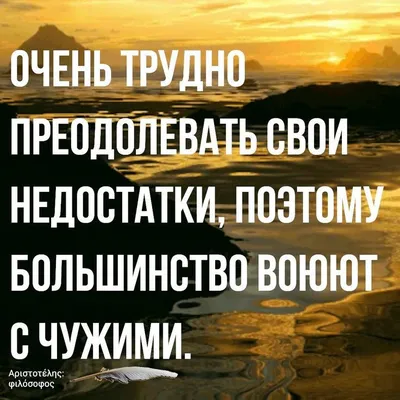 ОЧЕНЬ ТРУДНО ПРЕОДОЛЕВАТЬ СВОИ НЕДОСТАТКИ, ПОЭТОМУ БОЛЬШИНСТВО ВОЮЮТ С ЧУЖИМИ.

Αριστοτέλης: φιλόσοφος